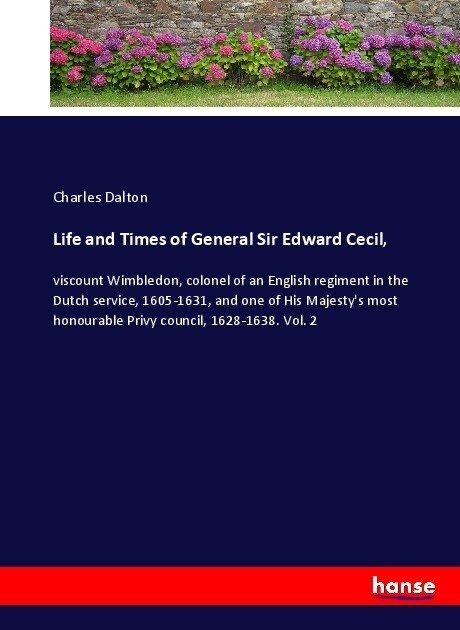 Charles Dalton

Life and Times of General Sir Edward Cecil,

viscount Wimbledon, colonel of an English regiment in the Dutch service, 1605-1631, and one of His Majesty's most honourable Privy council, 1628-1638. Vol. 2

hanse